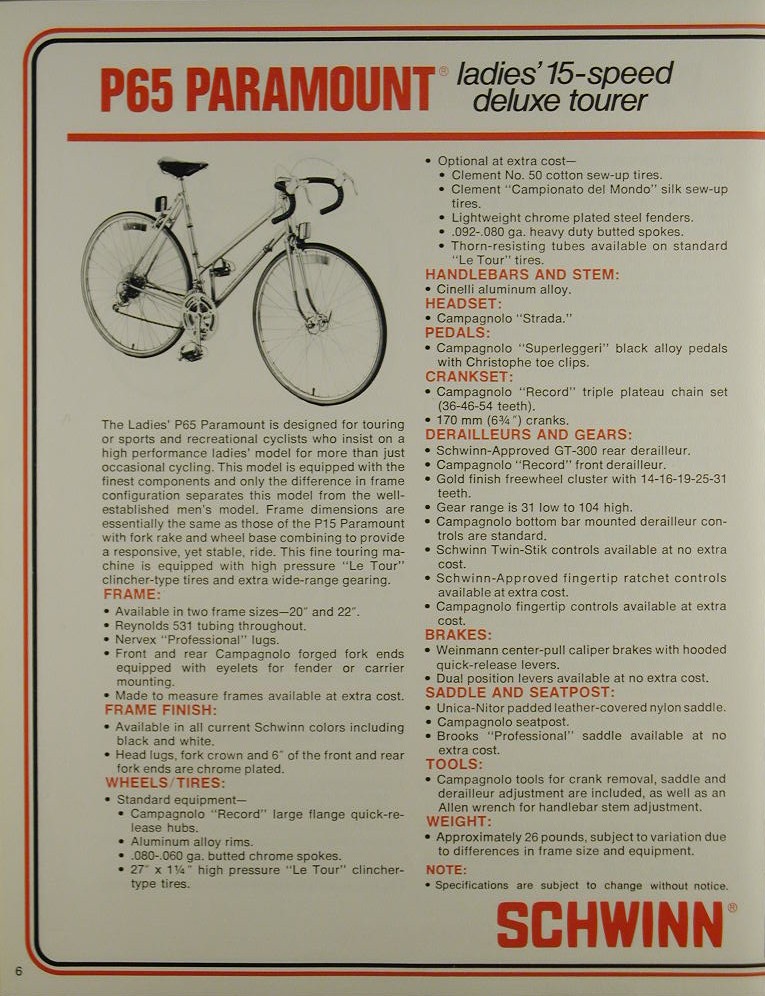 P65 PARAMOUNT® ladies' 15-speed deluxe tourer

The Ladies' P65 Paramount is designed for touring or sports and recreational cyclists who insist on a high performance ladies' model for more than just occasional cycling. This model is equipped with the finest components and only the difference in frame configuration separates this model from the well-established men's model. Frame dimensions are essentially the same as those of the P15 Paramount with fork rake and wheel base combining to provide a responsive, yet stable, ride. This fine touring machine is equipped with high pressure "Le Tour" clincher-type tires and extra wide-range gearing.

FRAME:
• Available in two frame sizes—20" and 22".
• Reynolds 531 tubing throughout.
• Nervex "Professional" lugs.
• Front and rear Campagnolo forged fork ends equipped with eyelets for fender or carrier mounting.
• Made to measure frames available at extra cost.

FRAME FINISH:
• Available in all current Schwinn colors including black and white.
• Head lugs, fork crown and 6" of the front and rear fork ends are chrome plated.

WHEELS/TIRES:
• Standard equipment—
• Campagnolo "Record" large flange quick-release hubs.
• Aluminum alloy rims.
• .080-.060 ga. butted chrome spokes.
• 27" x 1¼" high pressure "Le Tour" clincher-type tires.

• Optional at extra cost—
• Clement No. 50 cotton sew-up tires.
• Clement "Campionato del Mondo" silk sew-up tires.
• Lightweight chrome plated steel fenders.
• .092-.080 ga. heavy duty butted spokes.
• Thorn-resisting tubes available on standard "Le Tour" tires.

HANDLEBARS AND STEM:
• Cinelli aluminum alloy.

HEADSET:
• Campagnolo "Strada."

PEDALS:
• Campagnolo "Superleggeri" black alloy pedals with Christophe toe clips.

CRANKSET:
• Campagnolo "Record" triple plateau chain set (36-46-54 teeth).
• 170 mm (6¾") cranks.

DERAILLEURS AND GEARS:
• Schwinn-Approved GT-300 rear derailleur.
• Campagnolo "Record" front derailleur.
• Gold finish freewheel cluster with 14-16-19-25-31 teeth.
• Gear range is 31 low to 104 high.
• Campagnolo bottom bar mounted derailleur controls are standard.
• Schwinn Twin-Stik controls available at no extra cost.
• Schwinn-Approved fingertip ratchet controls available at extra cost.
• Campagnolo fingertip controls available at extra cost.

BRAKES:
• Weinmann center-pull caliper brakes with hooded quick-release levers.
• Dual position levers available at no extra cost.

SADDLE AND SEATPOST:
• Unica-Nitor padded leather-covered nylon saddle.
• Campagnolo seatpost.
• Brooks "Professional" saddle available at no extra cost.

TOOLS:
• Campagnolo tools for crank removal, saddle and derailleur adjustment are included, as well as an Allen wrench for handlebar stem adjustment.

WEIGHT:
• Approximately 26 pounds, subject to variation due to differences in frame size and equipment.

NOTE:
• Specifications are subject to change without notice.

SCHWINN®

6